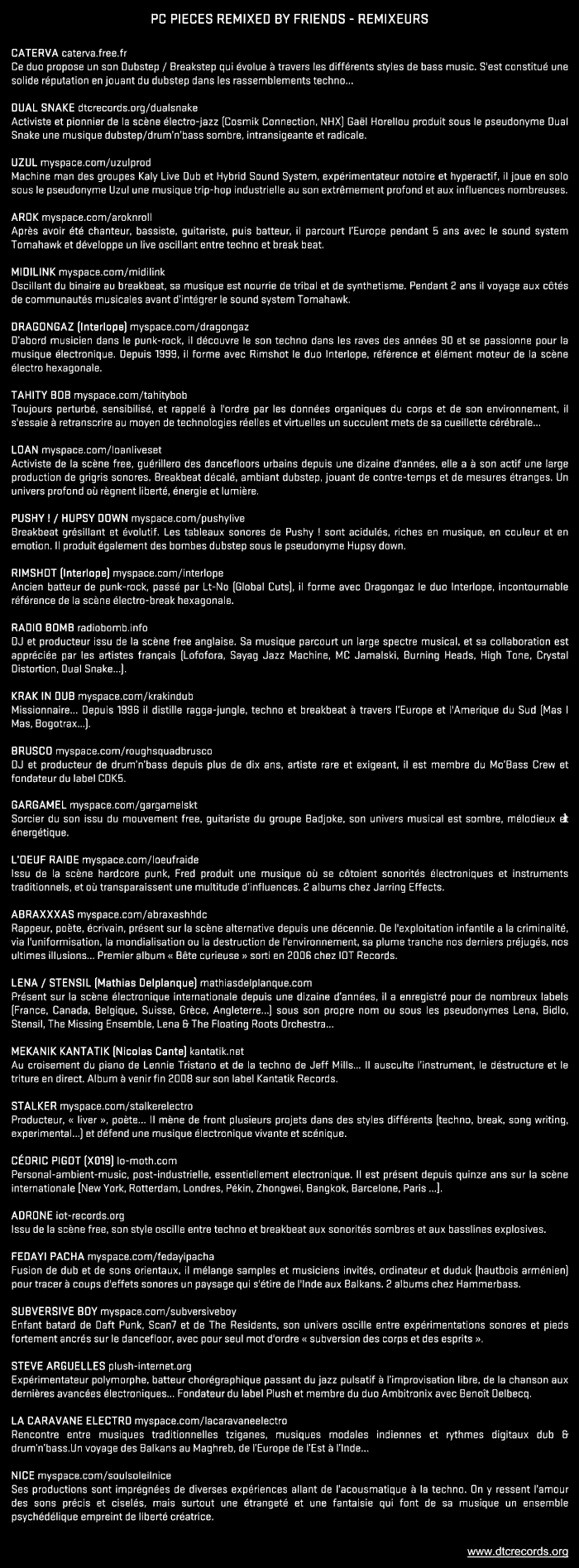 PC PIECES REMIXED BY FRIENDS - REMIXEURS

CATERVA caterva.free.fr
Ce duo propose un son Dubstep / Breakstep qui évolue à travers les différents styles de bass music. S'est constitué une solide réputation en jouant du dubstep dans les rassemblements techno...

DUAL SNAKE dtcrecords.org/dualsnake
Activiste et pionnier de la scène électro-jazz (Cosmik Connection, NHX) Gaël Horellou produit sous le pseudonyme Dual Snake une musique dubstep/drum'n'bass sombre, intransigeante et radicale.

UZUL myspace.com/uzulprod
Machine man des groupes Kaly Live Dub et Hybrid Sound System, expérimentateur notoire et hyperactif, il joue en solo sous le pseudonyme Uzul une musique trip-hop industrielle au son extrêmement profond et aux influences nombreuses.

AROK myspace.com/aroknroll
Après avoir été chanteur, bassiste, guitariste, puis batteur, il parcourt l'Europe pendant 5 ans avec le sound system Tomahawk et développe un live oscillant entre techno et break beat.

MIDILINK myspace.com/midilink
Oscillant du binaire au breakbeat, sa musique est nourrie de tribal et de synthetisme. Pendant 2 ans il voyage aux côtés de communautés musicales avant d'intégrer le sound system Tomahawk.

DRAGONGAZ (Interlope) myspace.com/dragongaz
D'abord musicien dans le punk-rock, il découvre le son techno dans les raves des années 90 et se passionne pour la musique électronique. Depuis 1999, il forme avec Rimshot le duo Interlope, référence et élément moteur de la scène électro hexagonale.

TAHITY BOB myspace.com/tahitybob
Toujours perturbé, sensibilisé, et rappelé à l'ordre par les données organiques du corps et de son environnement, il s'essaie à retranscrire au moyen de technologies réelles et virtuelles un succulent mets de sa cueillette cérébrale...

LOAN myspace.com/loanliveset
Activiste de la scène free, guérillero des dancefloors urbains depuis une dizaine d'années, elle a à son actif une large production de grigris sonores. Breakbeat décalé, ambiant dubstep, jouant de contre-temps et de mesures étranges. Un univers profond où règnent liberté, énergie et lumière.

PUSHY ! / HUPSY DOWN myspace.com/pushylive
Breakbeat grésillant et évolutif. Les tableaux sonores de Pushy ! sont acidulés, riches en musique, en couleur et en emotion. Il produit également des bombes dubstep sous le pseudonyme Hupsy down.

RIMSHOT (Interlope) myspace.com/interlope
Ancien batteur de punk-rock, passé par Lt-No (Global Cuts), il forme avec Dragongaz le duo Interlope, incontournable référence de la scène électro-break hexagonale.

RADIO BOMB radiobomb.info
DJ et producteur issu de la scène free anglaise. Sa musique parcourt un large spectre musical, et sa collaboration est appréciée par les artistes français (Lofofora, Sayag Jazz Machine, MC Jamalski, Burning Heads, High Tone, Crystal Distortion, Dual Snake...).

KRAK IN DUB myspace.com/krakindub
Missionnaire... Depuis 1996 il distille ragga-jungle, techno et breakbeat à travers l'Europe et l'Amerique du Sud (Mas I Mas, Bogotrax...).

BRUSCO myspace.com/roughsquadbrusco
DJ et producteur de drum'n'bass depuis plus de dix ans, artiste rare et exigeant, il est membre du Mo'Bass Crew et fondateur du label CDK5.

GARGAMEL myspace.com/gargamelskt
Sorcier du son issu du mouvement free, guitariste du groupe Badjoke, son univers musical est sombre, mélodieux et énergétique.

L'OEUF RAIDE myspace.com/loeufraide
Issu de la scène hardcore punk, Fred produit une musique où se côtoient sonorités électroniques et instruments traditionnels, et où transparaissent une multitude d'influences. 2 albums chez Jarring Effects.

ABRAXXXAS myspace.com/abraxashhdc
Rappeur, poète, écrivain, présent sur la scène alternative depuis une décennie. De l'exploitation infantile a la criminalité, via l'uniformisation, la mondialisation ou la destruction de l'environnement, sa plume tranche nos derniers préjugés, nos ultimes illusions... Premier album « Bête curieuse » sorti en 2006 chez IOT Records.

LENA / STENSIL (Mathias Delplanque) mathiasdelplanque.com
Présent sur la scène électronique internationale depuis une dizaine d'années, il a enregistré pour de nombreux labels (France, Canada, Belgique, Suisse, Grèce, Angleterre...) sous son propre nom ou sous les pseudonymes Lena, Bidlo, Stensil, The Missing Ensemble, Lena & The Floating Roots Orchestra...

MEKANIK KANTATIK (Nicolas Cante) kantatik.net
Au croisement du piano de Lennie Tristano et de la techno de Jeff Mills... Il ausculte l'instrument, le déstructure et le triture en direct. Album à venir fin 2008 sur son label Kantatik Records.

STALKER myspace.com/stalkerelectro
Producteur, « liver », poète... Il mène de front plusieurs projets dans des styles différents (techno, break, song writing, experimental...) et défend une musique électronique vivante et scénique.

CÉDRIC PIGOT (X019) lo-moth.com
Personal-ambient-music, post-industrielle, essentiellement electronique. Il est présent depuis quinze ans sur la scène internationale (New York, Rotterdam, Londres, Pékin, Zhongwei, Bangkok, Barcelone, Paris ...).

ADRONE iot-records.org
Issu de la scène free, son style oscille entre techno et breakbeat aux sonorités sombres et aux basslines explosives.

FEDAYI PACHA myspace.com/fedayipacha
Fusion de dub et de sons orientaux, il mélange samples et musiciens invités, ordinateur et duduk (hautbois arménien) pour tracer à coups d'effets sonores un paysage qui s'étire de l'Inde aux Balkans. 2 albums chez Hammerbass.

SUBVERSIVE BOY myspace.com/subversiveboy
Enfant batard de Daft Punk, Scan7 et de The Residents, son univers oscille entre expérimentations sonores et pieds fortement ancrés sur le dancefloor, avec pour seul mot d'ordre « subversion des corps et des esprits ».

STEVE ARGUELLES plush-internet.org
Expérimentateur polymorphe, batteur chorégraphique passant du jazz pulsatif à l'improvisation libre, de la chanson aux dernières avancées électroniques... Fondateur du label Plush et membre du duo Ambitronix avec Benoît Delbecq.

LA CARAVANE ELECTRO myspace.com/lacaravaneelectro
Rencontre entre musiques traditionnelles tziganes, musiques modales indiennes et rythmes digitaux dub & drum'n'bass.Un voyage des Balkans au Maghreb, de l'Europe de l'Est à l'Inde...

NICE myspace.com/soulsoleilnice
Ses productions sont imprégnées de diverses expériences allant de l'acousmatique à la techno. On y ressent l'amour des sons précis et ciselés, mais surtout une étrangeté et une fantaisie qui font de sa musique un ensemble psychédélique empreint de liberté créatrice.

www.dtcrecords.org